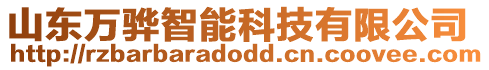 山东万骅智能科技有限公司
http://rzbarbaradodd.cn.coovee.com